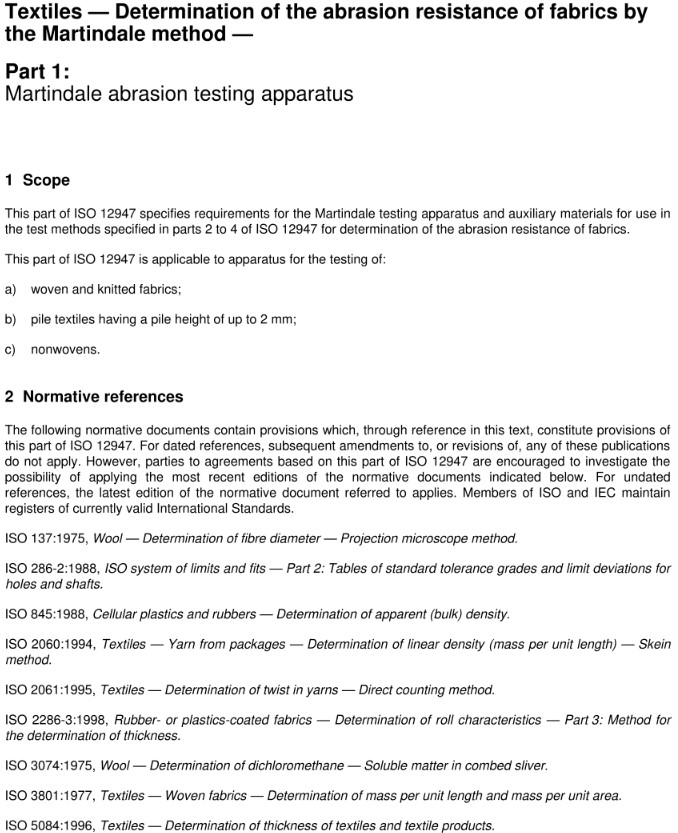 Textiles — Determination of the abrasion resistance of fabrics by the Martindale method —

Part 1:
Martindale abrasion testing apparatus

1 Scope

This part of ISO 12947 specifies requirements for the Martindale testing apparatus and auxiliary materials for use in the test methods specified in parts 2 to 4 of ISO 12947 for determination of the abrasion resistance of fabrics.

This part of ISO 12947 is applicable to apparatus for the testing of:

a) woven and knitted fabrics;

b) pile textiles having a pile height of up to 2 mm;

c) nonwovens.

2 Normative references

The following normative documents contain provisions which, through reference in this text, constitute provisions of this part of ISO 12947. For dated references, subsequent amendments to, or revisions of, any of these publications do not apply. However, parties to agreements based on this part of ISO 12947 are encouraged to investigate the possibility of applying the most recent editions of the normative documents indicated below. For undated references, the latest edition of the normative document referred to applies. Members of ISO and IEC maintain registers of currently valid International Standards.

ISO 137:1975, Wool — Determination of fibre diameter — Projection microscope method.

ISO 286-2:1988, ISO system of limits and fits — Part 2: Tables of standard tolerance grades and limit deviations for holes and shafts.

ISO 845:1988, Cellular plastics and rubbers — Determination of apparent (bulk) density.

ISO 2060:1994, Textiles — Yarn from packages — Determination of linear density (mass per unit length) — Skein method.

ISO 2061:1995, Textiles — Determination of twist in yarns — Direct counting method.

ISO 2286-3:1998, Rubber- or plastics-coated fabrics — Determination of roll characteristics — Part 3: Method for the determination of thickness.

ISO 3074:1975, Wool — Determination of dichloromethane — Soluble matter in combed sliver.

ISO 3801:1977, Textiles — Woven fabrics — Determination of mass per unit length and mass per unit area.

ISO 5084:1996, Textiles — Determination of thickness of textiles and textile products.